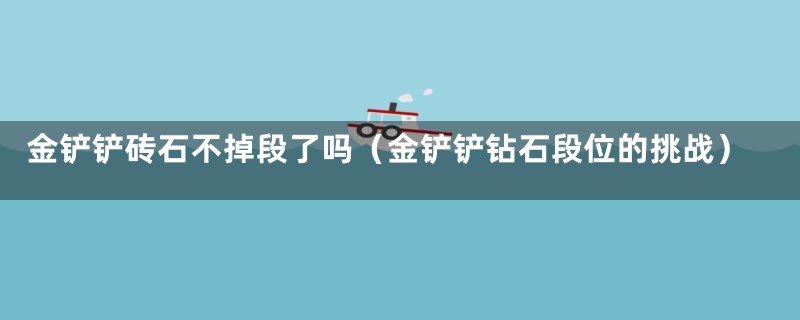 金铲铲砖石不掉段了吗（金铲铲钻石段位的挑战）